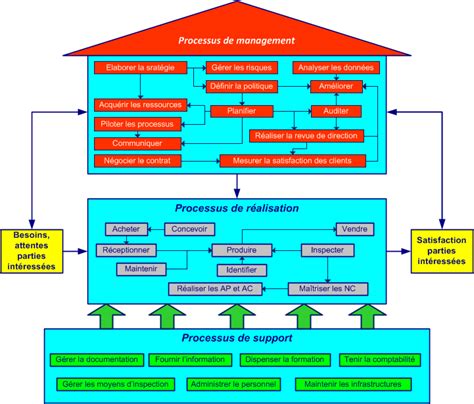 Processus de management

Elaborer la sratégie
Gérer les risques
Analyser les données
Définir la politique
Améliorer
Acquérir les ressources
Planifier
Auditer
Piloter les processus
Réaliser la revue de direction
Communiquer
Négocier le contrat
Mesurer la satisfaction des clients

Besoins, attentes parties intéressées

Processus de réalisation

Acheter
Concevoir
Vendre
Réceptionner
Produire
Inspecter
Maintenir
Identifier
Réaliser les AP et AC
Maîtriser les NC

Satisfaction parties intéressées

Processus de support

Gérer la documentation
Fournir l'information
Dispenser la formation
Tenir la comptabilité
Gérer les moyens d'inspection
Administrer le personnel
Maintenir les infrastructures